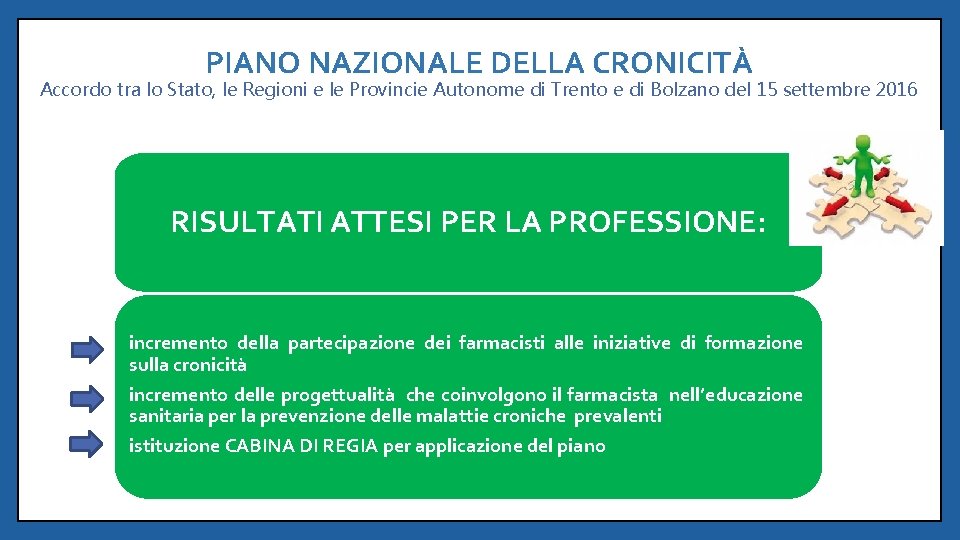 PIANO NAZIONALE DELLA CRONICITÀ
Accordo tra lo Stato, le Regioni e le Provincie Autonome di Trento e di Bolzano del 15 settembre 2016

RISULTATI ATTESI PER LA PROFESSIONE:

incremento della partecipazione dei farmacisti alle iniziative di formazione sulla cronicità

incremento delle progettualità che coinvolgono il farmacista nell'educazione sanitaria per la prevenzione delle malattie croniche prevalenti

istituzione CABINA DI REGIA per applicazione del piano